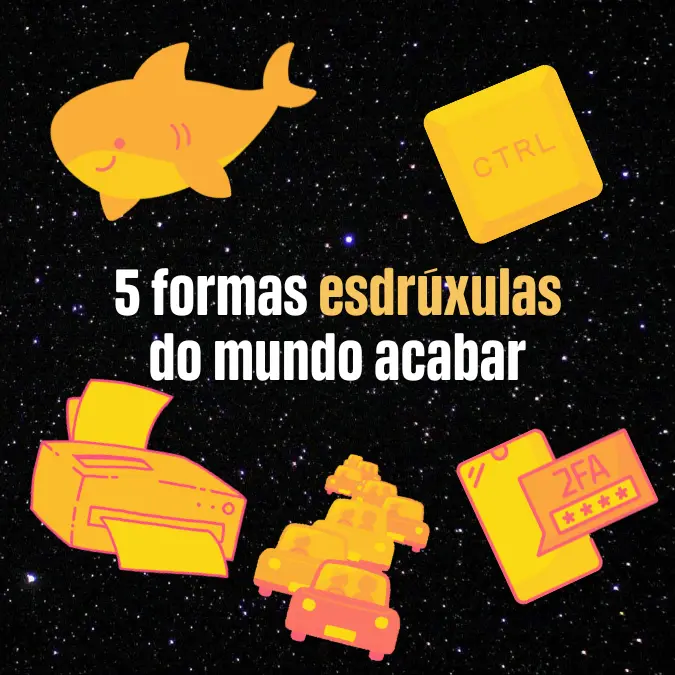 CTRL

5 formas esdrúxulas do mundo acabar

2FA
****